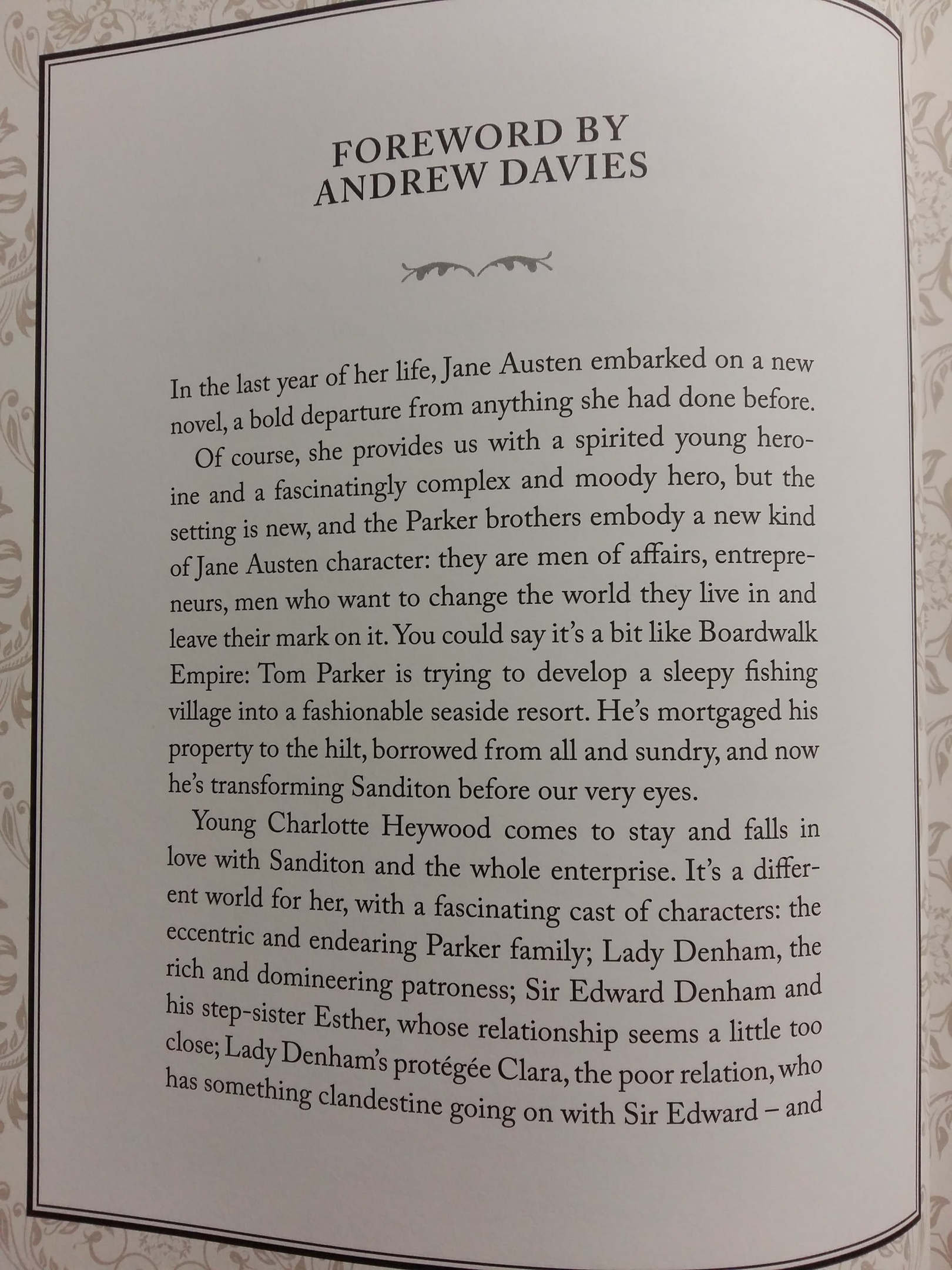 FOREWORD BY ANDREW DAVIES

In the last year of her life, Jane Austen embarked on a new novel, a bold departure from anything she had done before.

Of course, she provides us with a spirited young heroine and a fascinatingly complex and moody hero, but the setting is new, and the Parker brothers embody a new kind of Jane Austen character: they are men of affairs, entrepreneurs, men who want to change the world they live in and leave their mark on it. You could say it's a bit like Boardwalk Empire: Tom Parker is trying to develop a sleepy fishing village into a fashionable seaside resort. He's mortgaged his property to the hilt, borrowed from all and sundry, and now he's transforming Sanditon before our very eyes.

Young Charlotte Heywood comes to stay and falls in love with Sanditon and the whole enterprise. It's a different world for her, with a fascinating cast of characters: the eccentric and endearing Parker family; Lady Denham, the rich and domineering patroness; Sir Edward Denham and his step-sister Esther, whose relationship seems a little too close; Lady Denham's protégée Clara, the poor relation, who has something clandestine going on with Sir Edward – and